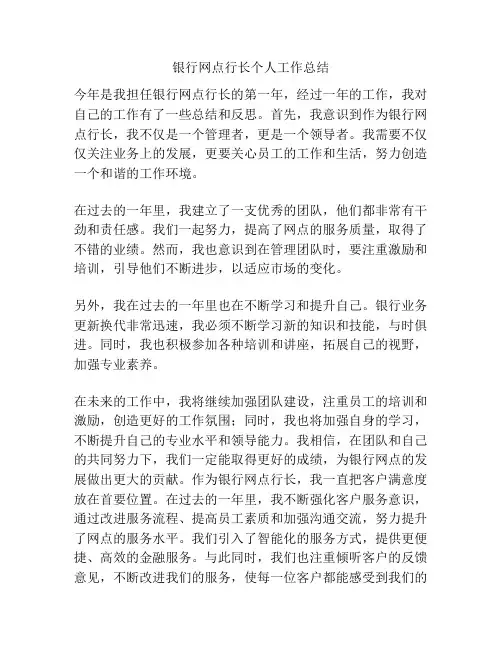 银行网点行长个人工作总结

今年是我担任银行网点行长的第一年，经过一年的工作，我对自己的工作有了一些总结和反思。首先，我意识到作为银行网点行长，我不仅是一个管理者，更是一个领导者。我需要不仅仅关注业务上的发展，更要关心员工的工作和生活，努力创造一个和谐的工作环境。

在过去的一年里，我建立了一支优秀的团队，他们都非常有干劲和责任感。我们一起努力，提高了网点的服务质量，取得了不错的业绩。然而，我也意识到在管理团队时，要注重激励和培训，引导他们不断进步，以适应市场的变化。

另外，我在过去的一年里也在不断学习和提升自己。银行业务更新换代非常迅速，我必须不断学习新的知识和技能，与时俱进。同时，我也积极参加各种培训和讲座，拓展自己的视野，加强专业素养。

在未来的工作中，我将继续加强团队建设，注重员工的培训和激励，创造更好的工作氛围；同时，我也将加强自身的学习，不断提升自己的专业水平和领导能力。我相信，在团队和自己的共同努力下，我们一定能取得更好的成绩，为银行网点的发展做出更大的贡献。作为银行网点行长，我一直把客户满意度放在首要位置。在过去的一年里，我不断强化客户服务意识，通过改进服务流程、提高员工素质和加强沟通交流，努力提升了网点的服务水平。我们引入了智能化的服务方式，提供更便捷、高效的金融服务。与此同时，我们也注重倾听客户的反馈意见，不断改进我们的服务，使每一位客户都能感受到我们的